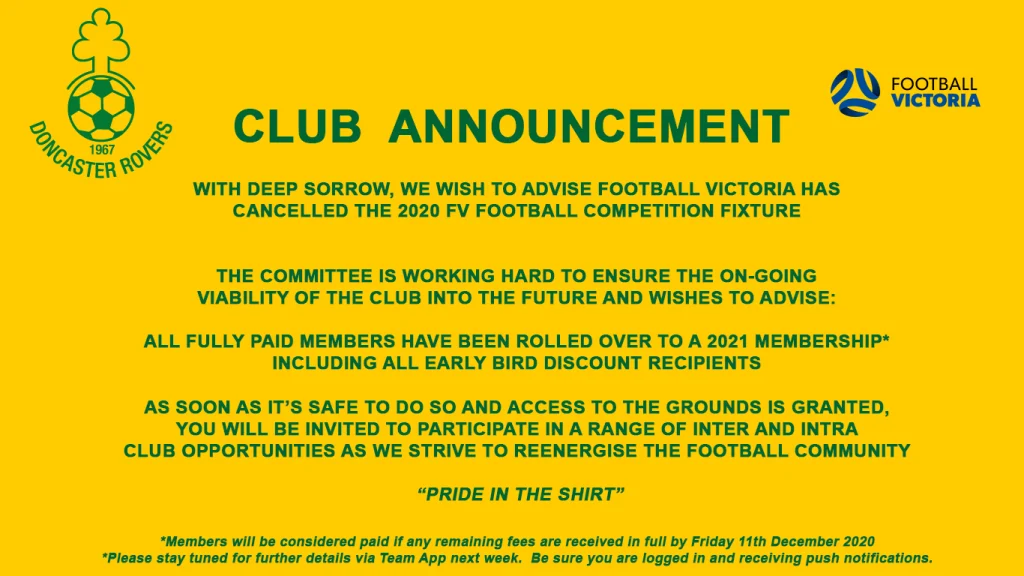 1967
DONCASTER ROVERS

FOOTBALL
VICTORIA

CLUB ANNOUNCEMENT

WITH DEEP SORROW, WE WISH TO ADVISE FOOTBALL VICTORIA HAS CANCELLED THE 2020 FV FOOTBALL COMPETITION FIXTURE

THE COMMITTEE IS WORKING HARD TO ENSURE THE ON-GOING VIABILITY OF THE CLUB INTO THE FUTURE AND WISHES TO ADVISE:

ALL FULLY PAID MEMBERS HAVE BEEN ROLLED OVER TO A 2021 MEMBERSHIP* INCLUDING ALL EARLY BIRD DISCOUNT RECIPIENTS

AS SOON AS IT'S SAFE TO DO SO AND ACCESS TO THE GROUNDS IS GRANTED, YOU WILL BE INVITED TO PARTICIPATE IN A RANGE OF INTER AND INTRA CLUB OPPORTUNITIES AS WE STRIVE TO REENERGISE THE FOOTBALL COMMUNITY

"PRIDE IN THE SHIRT"

*Members will be considered paid if any remaining fees are received in full by Friday 11th December 2020
*Please stay tuned for further details via Team App next week. Be sure you are logged in and receiving push notifications.